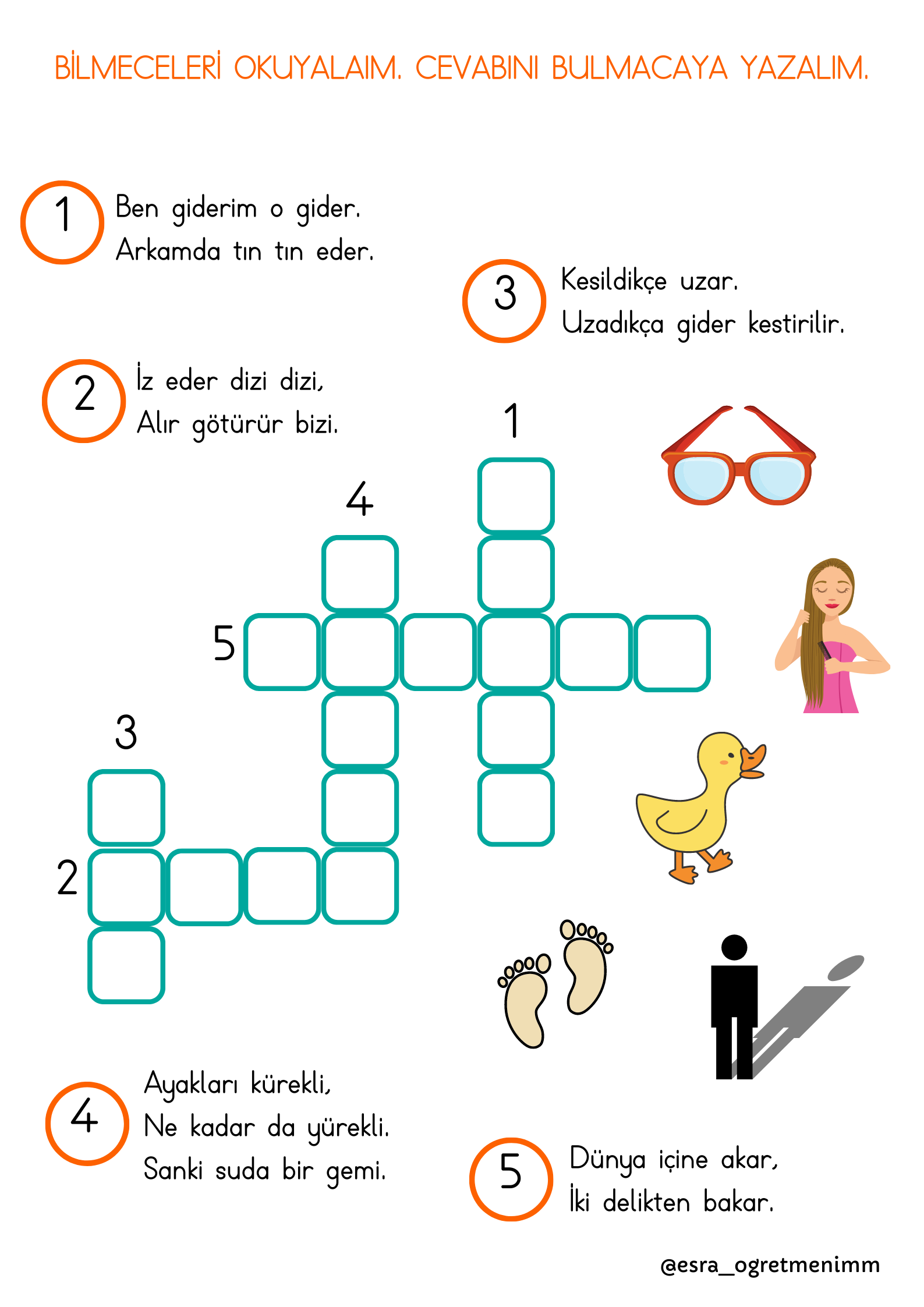 BİLMECELERİ OKUYALAIM. CEVABINI BULMACAYA YAZALIM.

1
Ben giderim o gider.
Arkamda tın tın eder.

3
Kesildikçe uzar.
Uzadıkça gider kestirilir.

2
İz eder dizi dizi,
Alır götürür bizi.

1

4

5

3

2

4
Ayakları kürekli,
Ne kadar da yürekli.
Sanki suda bir gemi.

5
Dünya içine akar,
İki delikten bakar.

@esra_ogretmenimm